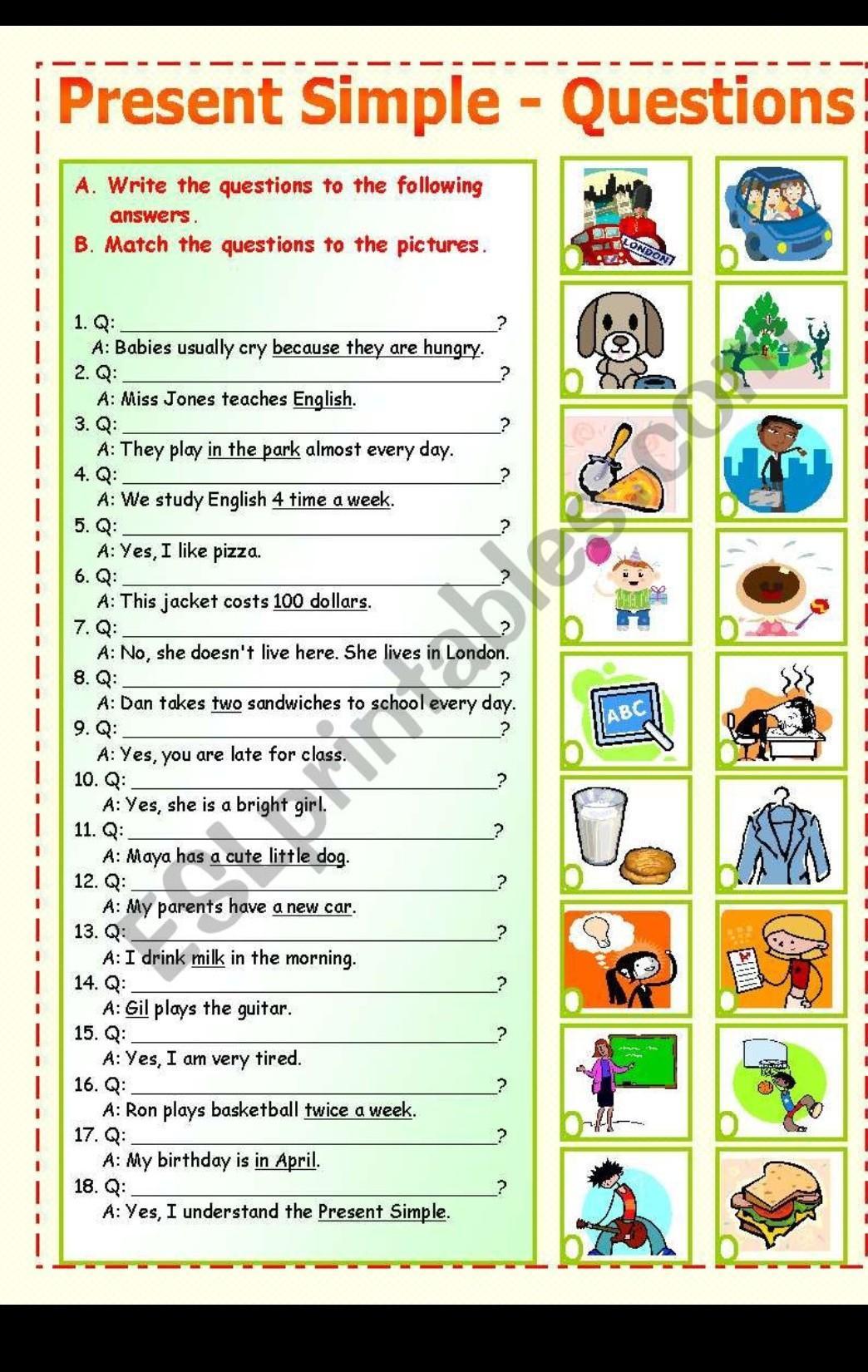 Present Simple - Questions

A. Write the questions to the following answers.
B. Match the questions to the pictures.

1. Q: ______________________________?
A: Babies usually cry because they are hungry.
2. Q: ______________________________?
A: Miss Jones teaches English.
3. Q: ______________________________?
A: They play in the park almost every day.
4. Q: ______________________________?
A: We study English 4 time a week.
5. Q: ______________________________?
A: Yes, I like pizza.
6. Q: ______________________________?
A: This jacket costs 100 dollars.
7. Q: ______________________________?
A: No, she doesn't live here. She lives in London.
8. Q: ______________________________?
A: Dan takes two sandwiches to school every day.
9. Q: ______________________________?
A: Yes, you are late for class.
10. Q: ______________________________?
A: Yes, she is a bright girl.
11. Q: ______________________________?
A: Maya has a cute little dog.
12. Q: ______________________________?
A: My parents have a new car.
13. Q: ______________________________?
A: I drink milk in the morning.
14. Q: ______________________________?
A: Gil plays the guitar.
15. Q: ______________________________?
A: Yes, I am very tired.
16. Q: ______________________________?
A: Ron plays basketball twice a week.
17. Q: ______________________________?
A: My birthday is in April.
18. Q: ______________________________?
A: Yes, I understand the Present Simple.

LONDON

ABC

ESLprintables.com